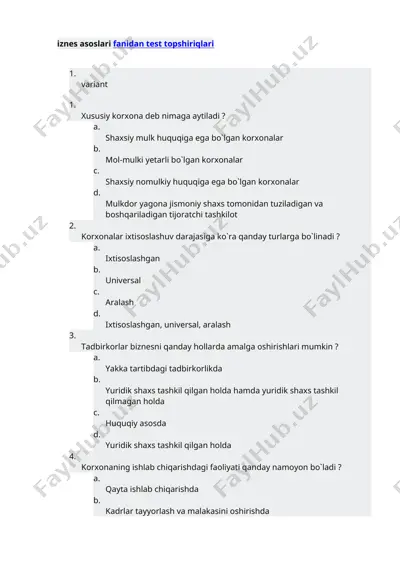 iznes asoslari fanidan test topshiriqlari

1.
variant

1.
Xususiy korxona deb nimaga aytiladi ?
a.
Shaxsiy mulk huquqiga ega bo`lgan korxonalar
b.
Mol-mulki yetarli bo`lgan korxonalar
c.
Shaxsiy nomulkiy huquqiga ega bo`lgan korxonalar
d.
Mulkdor yagona jismoniy shaxs tomonidan tuziladigan va boshqariladigan tijoratchi tashkilot

2.
Korxonalar ixtisoslashuv darajasiga ko`ra qanday turlarga bo`linadi ?
a.
Ixtisoslashgan
b.
Universal
c.
Aralash
d.
Ixtisoslashgan, universal, aralash

3.
Tadbirkorlar biznesni qanday hollarda amalga oshirishlari mumkin ?
a.
Yakka tartibdagi tadbirkorlikda
b.
Yuridik shaxs tashkil qilgan holda hamda yuridik shaxs tashkil qilmagan holda
c.
Huquqiy asosda
d.
Yuridik shaxs tashkil qilgan holda

4.
Korxonaning ishlab chiqarishdagi faoliyati qanday namoyon bo`ladi ?
a.
Qayta ishlab chiqarishda
b.
Kadrlar tayyorlash va malakasini oshirishda

FaylHub.uz